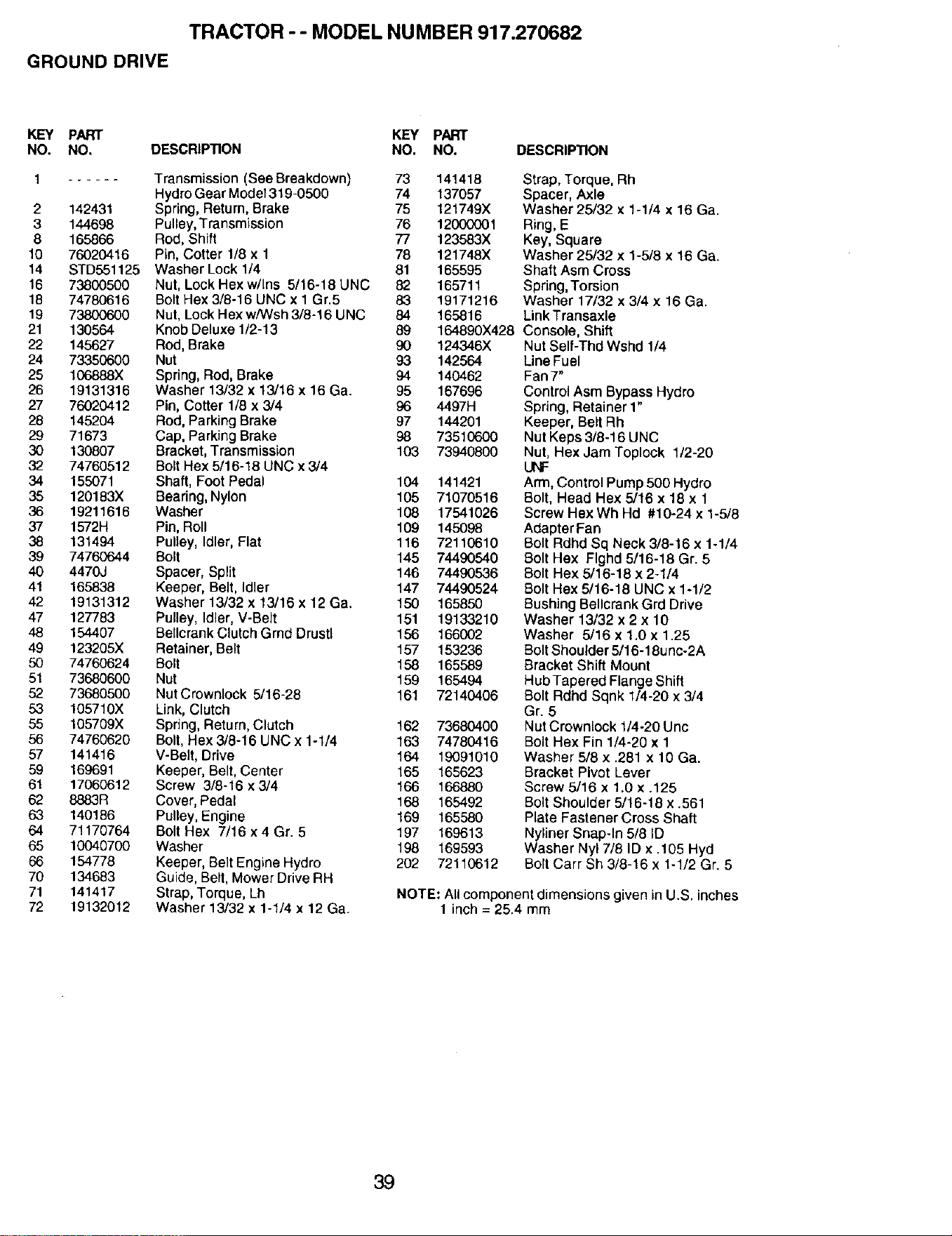 TRACTOR - - MODEL NUMBER 917.270682

GROUND DRIVE

| KEY NO. | PART NO. | DESCRIPTION |
|---|---|---|
| 1 | ------ | Transmission (See Breakdown) Hydro Gear Model 319-0500 |
| 2 | 142431 | Spring, Return, Brake |
| 3 | 144698 | Pulley, Transmission |
| 8 | 165866 | Rod, Shift |
| 10 | 76020416 | Pin, Cotter 1/8 x 1 |
| 14 | STD551125 | Washer Lock 1/4 |
| 16 | 73800500 | Nut, Lock Hex w/Ins 5/16-18 UNC |
| 18 | 74780616 | Bolt Hex 3/8-16 UNC x 1 Gr.5 |
| 19 | 73800600 | Nut, Lock Hex w/Wsh 3/8-16 UNC |
| 21 | 130564 | Knob Deluxe 1/2-13 |
| 22 | 145627 | Rod, Brake |
| 24 | 73350600 | Nut |
| 25 | 106888X | Spring, Rod, Brake |
| 26 | 19131316 | Washer 13/32 x 13/16 x 16 Ga. |
| 27 | 76020412 | Pin, Cotter 1/8 x 3/4 |
| 28 | 145204 | Rod, Parking Brake |
| 29 | 71673 | Cap, Parking Brake |
| 30 | 130807 | Bracket, Transmission |
| 32 | 74760512 | Bolt Hex 5/16-18 UNC x 3/4 |
| 34 | 155071 | Shaft, Foot Pedal |
| 35 | 120183X | Bearing, Nylon |
| 36 | 19211616 | Washer |
| 37 | 1572H | Pin, Roll |
| 38 | 131494 | Pulley, Idler, Flat |
| 39 | 74760644 | Bolt |
| 40 | 4470J | Spacer, Split |
| 41 | 165838 | Keeper, Belt, Idler |
| 42 | 19131312 | Washer 13/32 x 13/16 x 12 Ga. |
| 47 | 127783 | Pulley, Idler, V-Belt |
| 48 | 154407 | Bellcrank Clutch Grnd Drustl |
| 49 | 123205X | Retainer, Belt |
| 50 | 74760624 | Bolt |
| 51 | 73680600 | Nut |
| 52 | 73680500 | Nut Crownlock 5/16-28 |
| 53 | 105710X | Link, Clutch |
| 55 | 105709X | Spring, Return, Clutch |
| 56 | 74760620 | Bolt, Hex 3/8-16 UNC x 1-1/4 |
| 57 | 141416 | V-Belt, Drive |
| 59 | 169691 | Keeper, Belt, Center |
| 61 | 17060612 | Screw 3/8-16 x 3/4 |
| 62 | 8883R | Cover, Pedal |
| 63 | 140186 | Pulley, Engine |
| 64 | 71170764 | Bolt Hex 7/16 x 4 Gr. 5 |
| 65 | 10040700 | Washer |
| 66 | 154778 | Keeper, Belt Engine Hydro |
| 70 | 134683 | Guide, Belt, Mower Drive RH |
| 71 | 141417 | Strap, Torque, Lh |
| 72 | 19132012 | Washer 13/32 x 1-1/4 x 12 Ga. |

| KEY NO. | PART NO. | DESCRIPTION |
|---|---|---|
| 73 | 141418 | Strap, Torque, Rh |
| 74 | 137057 | Spacer, Axle |
| 75 | 121749X | Washer 25/32 x 1-1/4 x 16 Ga. |
| 76 | 12000001 | Ring, E |
| 77 | 123583X | Key, Square |
| 78 | 121748X | Washer 25/32 x 1-5/8 x 16 Ga. |
| 81 | 165595 | Shaft Asm Cross |
| 82 | 165711 | Spring, Torsion |
| 83 | 19171216 | Washer 17/32 x 3/4 x 16 Ga. |
| 84 | 165816 | Link Transaxle |
| 89 | 164890X428 | Console, Shift |
| 90 | 124346X | Nut Self-Thd Wshd 1/4 |
| 93 | 142564 | Line Fuel |
| 94 | 140462 | Fan 7" |
| 95 | 167696 | Control Asm Bypass Hydro |
| 96 | 4497H | Spring, Retainer 1" |
| 97 | 144201 | Keeper, Belt Rh |
| 98 | 73510600 | Nut Keps 3/8-16 UNC |
| 103 | 73940800 | Nut, Hex Jam Toplock 1/2-20 UNF |
| 104 | 141421 | Arm, Control Pump 500 Hydro |
| 105 | 71070516 | Bolt, Head Hex 5/16 x 18 x 1 |
| 108 | 17541026 | Screw Hex Wh Hd #10-24 x 1-5/8 |
| 109 | 145098 | Adapter Fan |
| 116 | 72110610 | Bolt Rdhd Sq Neck 3/8-16 x 1-1/4 |
| 145 | 74490540 | Bolt Hex Flghd 5/16-18 Gr. 5 |
| 146 | 74490536 | Bolt Hex 5/16-18 x 2-1/4 |
| 147 | 74490524 | Bolt Hex 5/16-18 UNC x 1-1/2 |
| 150 | 165850 | Bushing Bellcrank Grd Drive |
| 151 | 19133210 | Washer 13/32 x 2 x 10 |
| 156 | 166002 | Washer 5/16 x 1.0 x 1.25 |
| 157 | 153236 | Bolt Shoulder 5/16-18unc-2A |
| 158 | 165589 | Bracket Shift Mount |
| 159 | 165494 | Hub Tapered Flange Shift |
| 161 | 72140406 | Bolt Rdhd Sqnk 1/4-20 x 3/4 Gr. 5 |
| 162 | 73680400 | Nut Crownlock 1/4-20 Unc |
| 163 | 74780416 | Bolt Hex Fin 1/4-20 x 1 |
| 164 | 19091010 | Washer 5/8 x .281 x 10 Ga. |
| 165 | 165623 | Bracket Pivot Lever |
| 166 | 166880 | Screw 5/16 x 1.0 x .125 |
| 168 | 165492 | Bolt Shoulder 5/16-18 x .561 |
| 169 | 165580 | Plate Fastener Cross Shaft |
| 197 | 169613 | Nyliner Snap-In 5/8 ID |
| 198 | 169593 | Washer Nyl 7/8 ID x .105 Hyd |
| 202 | 72110612 | Bolt Carr Sh 3/8-16 x 1-1/2 Gr. 5 |

NOTE: All component dimensions given in U.S. inches
1 inch = 25.4 mm

39